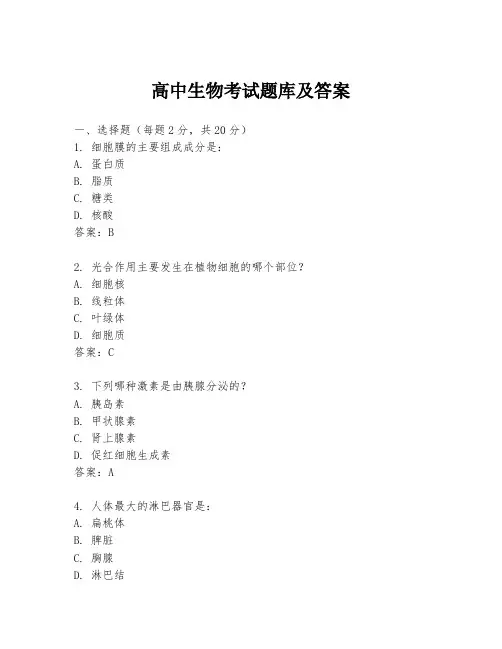 高中生物考试题库及答案

一、选择题（每题2分，共20分）
1. 细胞膜的主要组成成分是：
A. 蛋白质
B. 脂质
C. 糖类
D. 核酸
答案：B

2. 光合作用主要发生在植物细胞的哪个部位？
A. 细胞核
B. 线粒体
C. 叶绿体
D. 细胞质
答案：C

3. 下列哪种激素是由胰腺分泌的？
A. 胰岛素
B. 甲状腺素
C. 肾上腺素
D. 促红细胞生成素
答案：A

4. 人体最大的淋巴器官是：
A. 扁桃体
B. 脾脏
C. 胸腺
D. 淋巴结